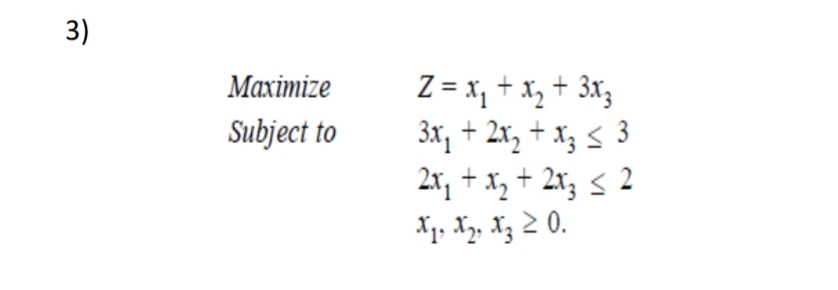 3)

Maximize $Z = x_1 + x_2 + 3x_3$

Subject to $3x_1 + 2x_2 + x_3 \leq 3$

$2x_1 + x_2 + 2x_3 \leq 2$

$x_1, x_2, x_3 \geq 0.$